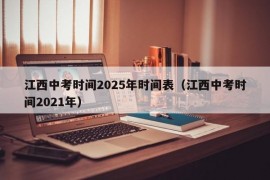 江西中考时间2025年时间表（江西中考时间2021年）